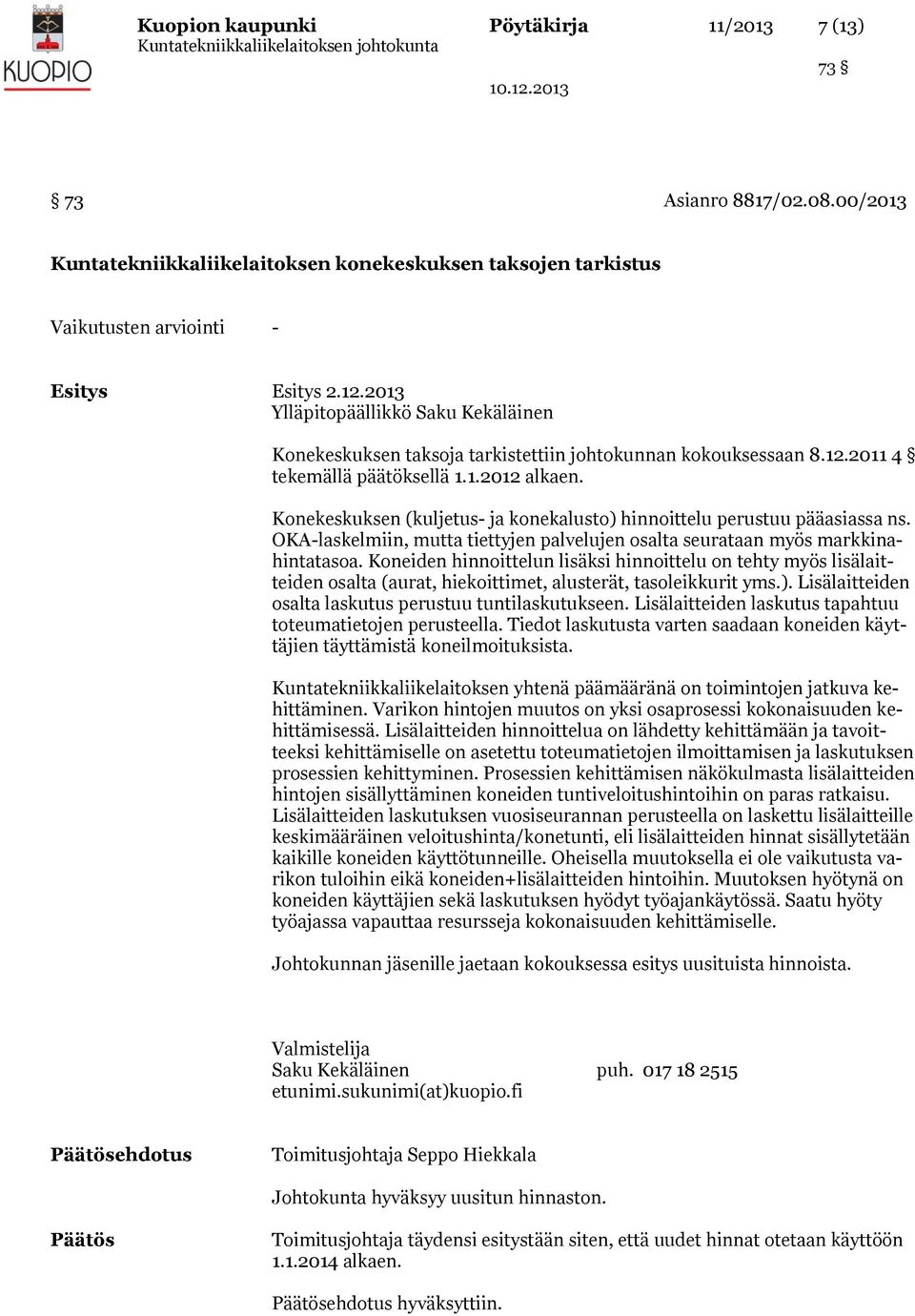 KUOPIO

Kuopion kaupunki
Kuntatekniikkaliikelaitoksen johtokunta

Pöytäkirja 11/2013 7 (13)

73 §

10.12.2013

§ 73 Asianro 8817/02.08.00/2013

Kuntatekniikkaliikelaitoksen konekeskuksen taksojen tarkistus

Vaikutusten arviointi -

Esitys

Esitys 2.12.2013
Ylläpitopäällikkö Saku Kekäläinen

Konekeskuksen taksoja tarkistettiin johtokunnan kokouksessaan 8.12.2011 4 § tekemällä päätöksellä 1.1.2012 alkaen.

Konekeskuksen (kuljetus- ja konekalusto) hinnoittelu perustuu pääasiassa ns. OKA-laskelmiin, mutta tiettyjen palvelujen osalta seurataan myös markkinahintatasoa. Koneiden hinnoittelun lisäksi hinnoittelu on tehty myös lisälaitteiden osalta (aurat, hiekoittimet, alusterät, tasoleikkurit yms.). Lisälaitteiden osalta laskutus perustuu tuntilaskutukseen. Lisälaitteiden laskutus tapahtuu toteumatietojen perusteella. Tiedot laskutusta varten saadaan koneiden käyttäjien täyttämistä koneilmoituksista.

Kuntatekniikkaliikelaitoksen yhtenä päämääränä on toimintojen jatkuva kehittäminen. Varikon hintojen muutos on yksi osaprosessi kokonaisuuden kehittämisessä. Lisälaitteiden hinnoittelua on lähdetty kehittämään ja tavoitteeksi kehittämiselle on asetettu toteumatietojen ilmoittamisen ja laskutuksen prosessien kehittyminen. Prosessien kehittämisen näkökulmasta lisälaitteiden hintojen sisällyttäminen koneiden tuntiveloitushintoihin on paras ratkaisu. Lisälaitteiden laskutuksen vuosiseurannan perusteella on laskettu lisälaitteille keskimääräinen veloitushinta/konetunti, eli lisälaitteiden hinnat sisällytetään kaikille koneiden käyttötunneille. Oheisella muutoksella ei ole vaikutusta varikon tuloihin eikä koneiden+lisälaitteiden hintoihin. Muutoksen hyötynä on koneiden käyttäjien sekä laskutuksen hyödyt työajankäytössä. Saatu hyöty työajassa vapauttaa resursseja kokonaisuuden kehittämiselle.

Johtokunnan jäsenille jaetaan kokouksessa esitys uusituista hinnoista.

Valmistelija
Saku Kekäläinen puh. 017 18 2515
etunimi.sukunimi(at)kuopio.fi

Päätösehdotus

Toimitusjohtaja Seppo Hiekkala

Johtokunta hyväksyy uusitun hinnaston.

Päätös

Toimitusjohtaja täydensi esitystään siten, että uudet hinnat otetaan käyttöön 1.1.2014 alkaen.

Päätösehdotus hyväksyttiin.